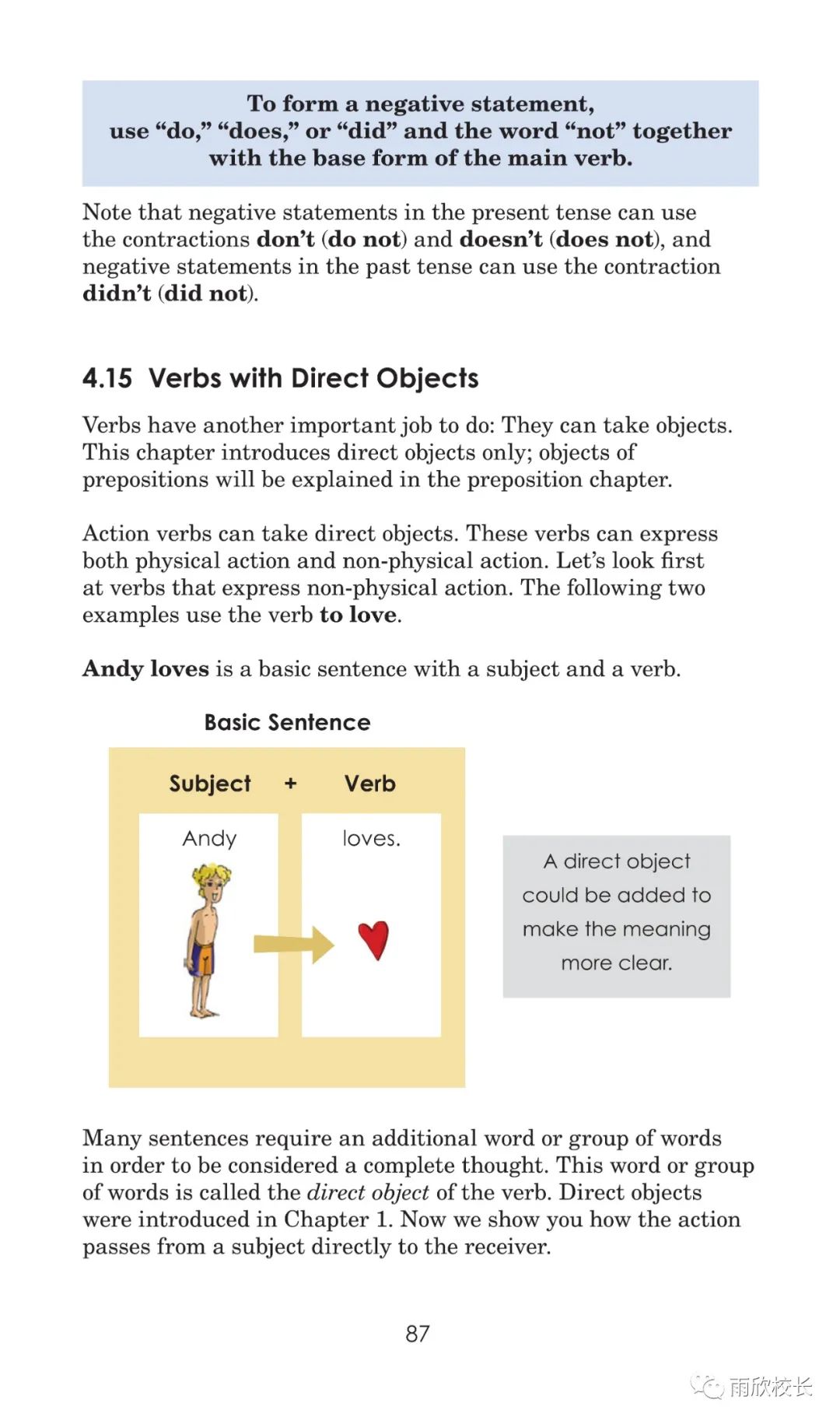 To form a negative statement, use "do," "does," or "did" and the word "not" together with the base form of the main verb.

Note that negative statements in the present tense can use the contractions don't (do not) and doesn't (does not), and negative statements in the past tense can use the contraction didn't (did not).

4.15 Verbs with Direct Objects

Verbs have another important job to do: They can take objects. This chapter introduces direct objects only; objects of prepositions will be explained in the preposition chapter.

Action verbs can take direct objects. These verbs can express both physical action and non-physical action. Let's look first at verbs that express non-physical action. The following two examples use the verb to love.

Andy loves is a basic sentence with a subject and a verb.

Basic Sentence

Subject + Verb

Andy

loves.

A direct object could be added to make the meaning more clear.

Many sentences require an additional word or group of words in order to be considered a complete thought. This word or group of words is called the direct object of the verb. Direct objects were introduced in Chapter 1. Now we show you how the action passes from a subject directly to the receiver.

87

雨欣校长